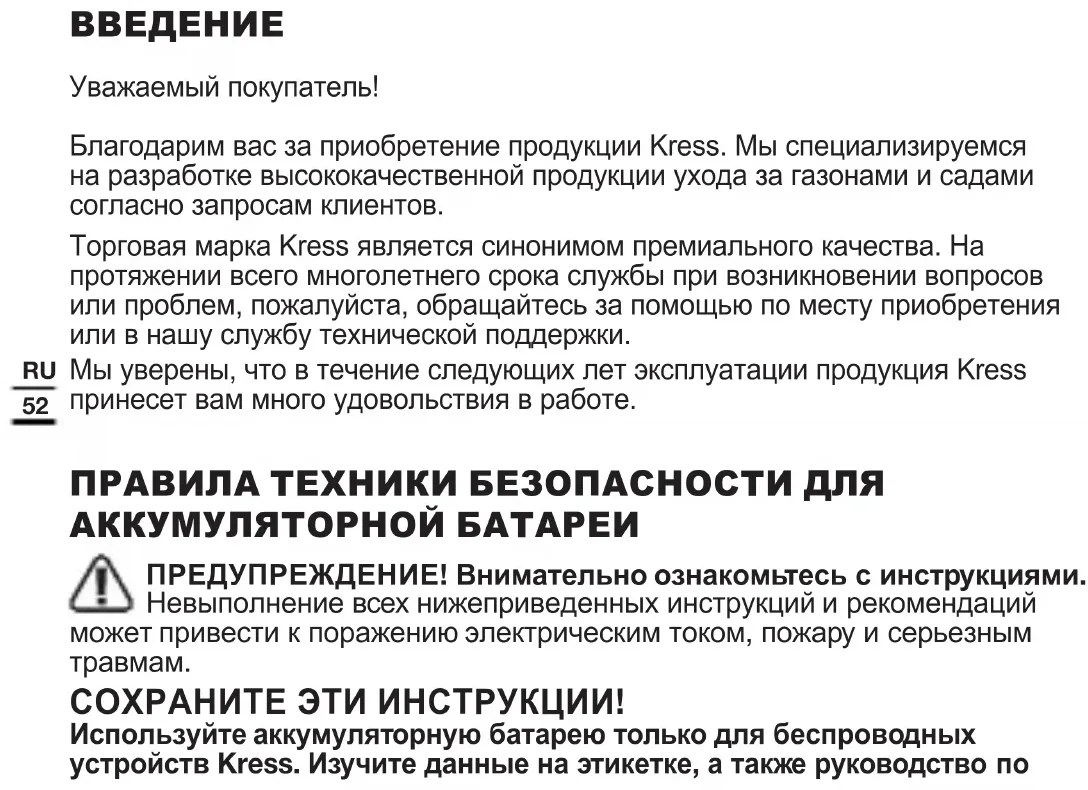 ВВЕДЕНИЕ

Уважаемый покупатель!

Благодарим вас за приобретение продукции Kress. Мы специализируемся на разработке высококачественной продукции ухода за газонами и садами согласно запросам клиентов.

Торговая марка Kress является синонимом премиального качества. На протяжении всего многолетнего срока службы при возникновении вопросов или проблем, пожалуйста, обращайтесь за помощью по месту приобретения или в нашу службу технической поддержки.

RU

52

Мы уверены, что в течение следующих лет эксплуатации продукция Kress принесет вам много удовольствия в работе.

ПРАВИЛА ТЕХНИКИ БЕЗОПАСНОСТИ ДЛЯ АККУМУЛЯТОРНОЙ БАТАРЕИ

ПРЕДУПРЕЖДЕНИЕ! Внимательно ознакомьтесь с инструкциями. Невыполнение всех нижеприведенных инструкций и рекомендаций может привести к поражению электрическим током, пожару и серьезным травмам.

СОХРАНИТЕ ЭТИ ИНСТРУКЦИИ!

Используйте аккумуляторную батарею только для беспроводных устройств Kress. Изучите данные на этикетке, а также руководство по